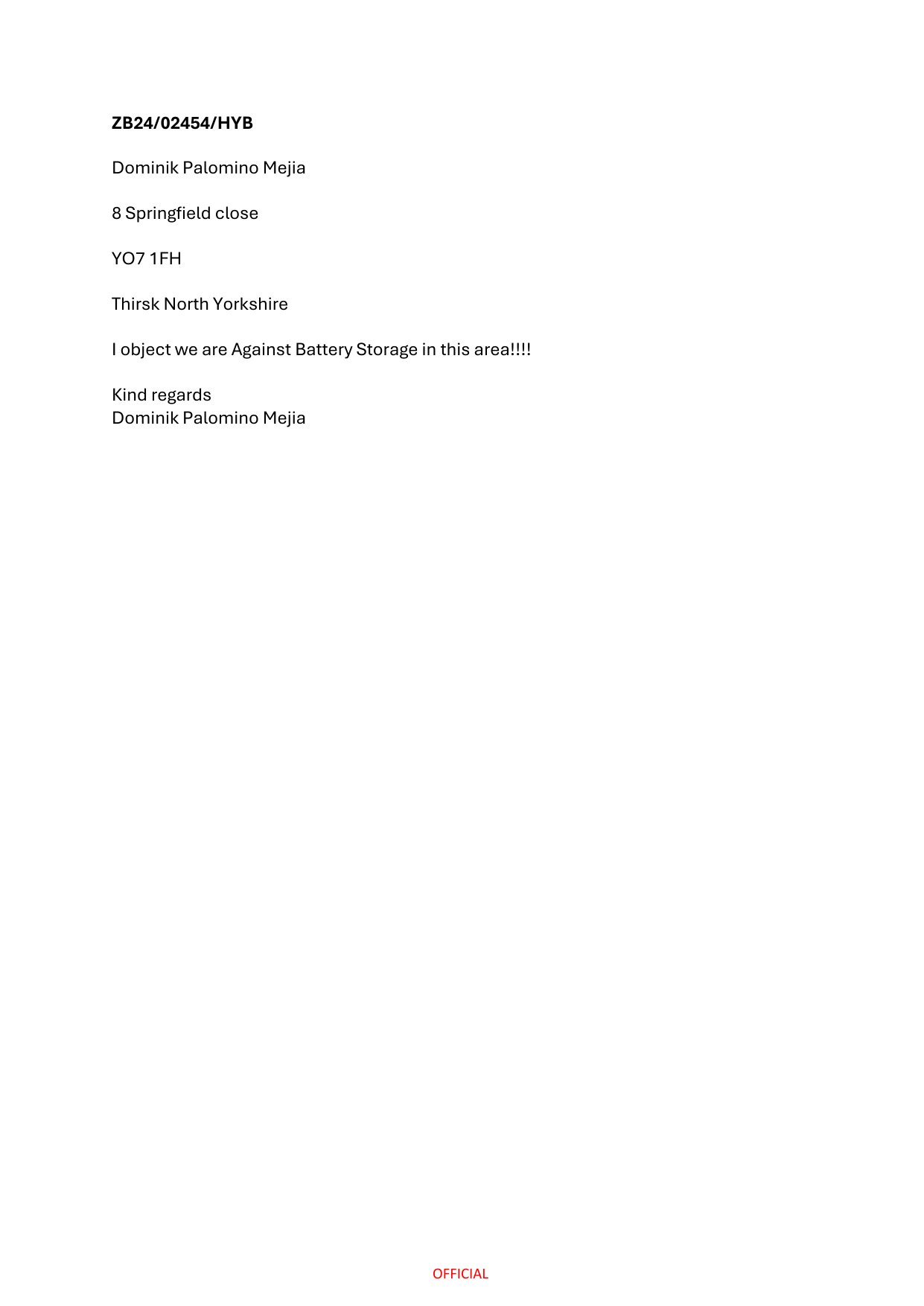 ZB24/02454/HYB

Dominik Palomino Mejia

8 Springfield close

YO7 1FH

Thirsk North Yorkshire

I object we are Against Battery Storage in this area!!!!

Kind regards
Dominik Palomino Mejia

OFFICIAL